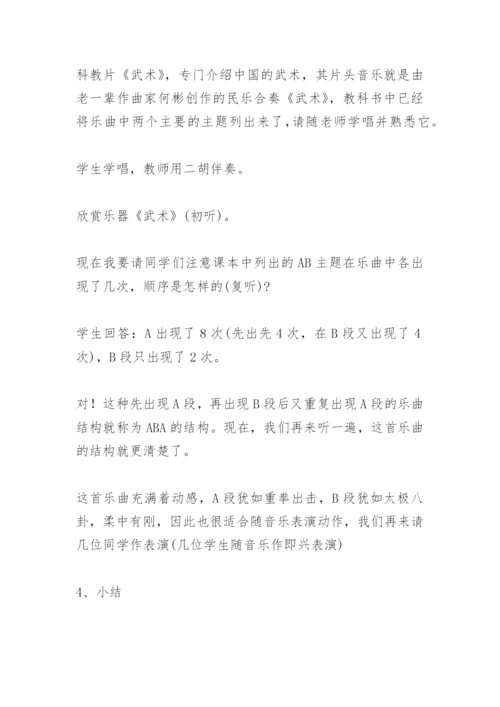 科教片《武术》，专门介绍中国的武术，其片头音乐就是由老一辈作曲家何彬创作的民乐合奏《武术》，教科书中已经将乐曲中两个主要的主题列出来了，请随老师学唱并熟悉它。

学生学唱，教师用二胡伴奏。

欣赏乐器《武术》(初听)。

现在我要请同学们注意课本中列出的AB主题在乐曲中各出现了几次，顺序是怎样的(复听)?

学生回答：A出现了8次(先出先4次，在B段又出现了4次)，B段只出现了2次。

对！这种先出现A段，再出现B段后又重复出现A段的乐曲结构就称为ABA的结构。现在，我们再来听一遍，这首乐曲的结构就更清楚了。

这首乐曲充满着动感，A段犹如重拳出击，B段犹如太极八卦，柔中有刚，因此也很适合随音乐表演动作，我们再来请几位同学作表演(几位学生随音乐作即兴表演)

4、小结